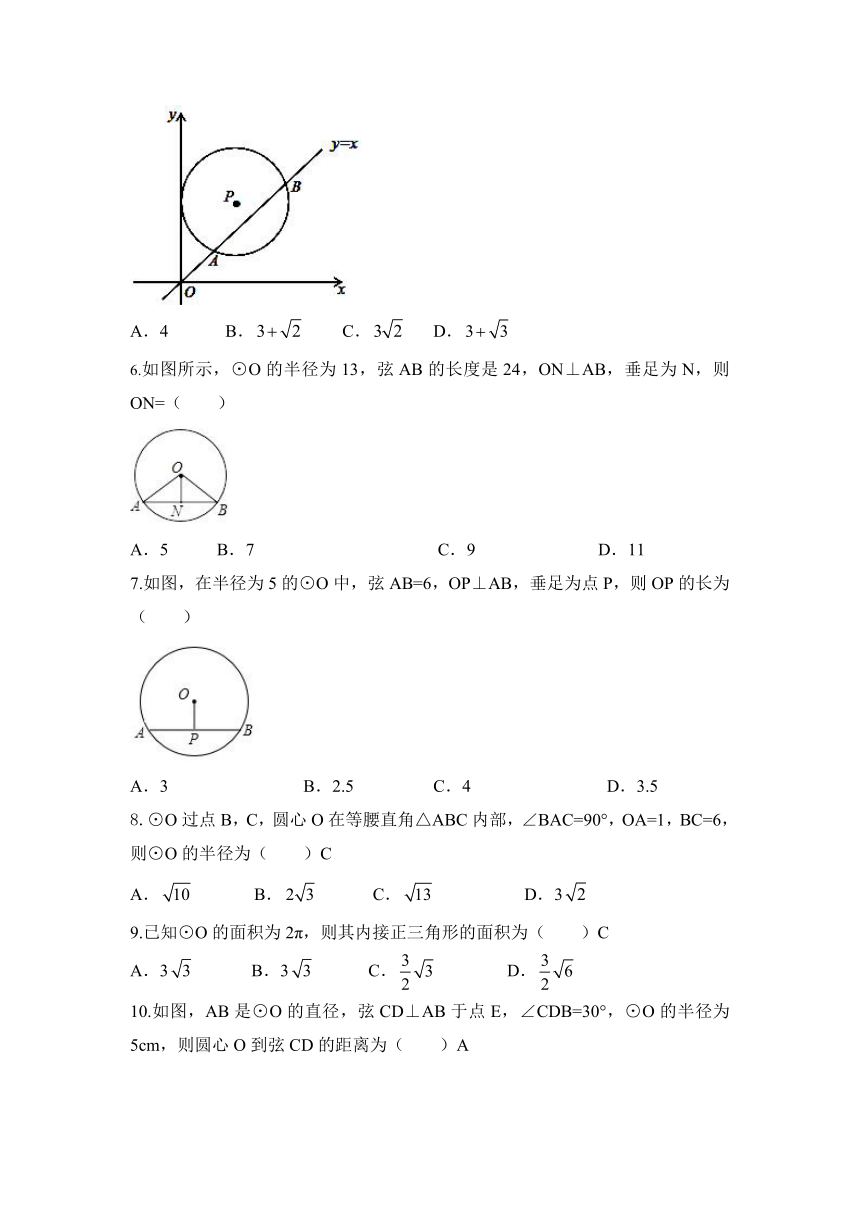 y
y=x
P
B
A
O
x

A．4　　B．$3+\sqrt{2}$　　C．$3\sqrt{2}$　　D．$3+\sqrt{3}$

6.如图所示，⊙O 的半径为 13，弦 AB 的长度是 24，ON⊥AB，垂足为 N，则 ON=（　　）

O
A
N
B

A．5　　B．7　　C．9　　D．11

7.如图，在半径为 5 的⊙O 中，弦 AB=6，OP⊥AB，垂足为点 P，则 OP 的长为（　　）

O
A
P
B

A．3　　B．2.5　　C．4　　D．3.5

8. ⊙O 过点 B，C，圆心 O 在等腰直角△ABC 内部，∠BAC=90°，OA=1，BC=6，则⊙O 的半径为（　　）C

A．$\sqrt{10}$　　B．$2\sqrt{3}$　　C．$\sqrt{13}$　　D．$3\sqrt{2}$

9.已知⊙O 的面积为 2π，则其内接正三角形的面积为（　　）C

A．$3\sqrt{3}$　　B．$3\sqrt{3}$　　C．$\frac{3}{2}\sqrt{3}$　　D．$\frac{3}{2}\sqrt{6}$

10.如图，AB 是⊙O 的直径，弦 CD⊥AB 于点 E，∠CDB=30°，⊙O 的半径为 5cm，则圆心 O 到弦 CD 的距离为（　　）A